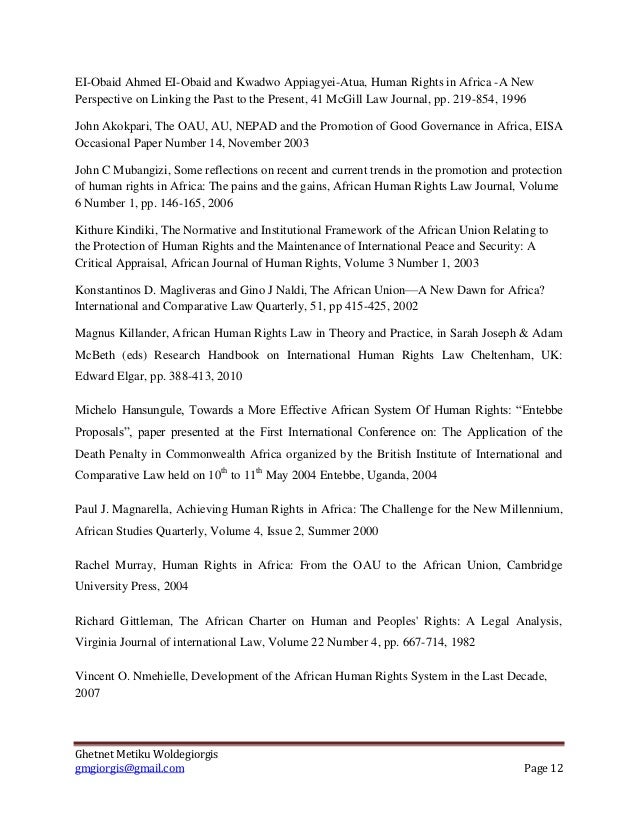 EI-Obaid Ahmed EI-Obaid and Kwadwo Appiagyei-Atua, Human Rights in Africa -A New Perspective on Linking the Past to the Present, 41 McGill Law Journal, pp. 219-854, 1996

John Akokpari, The OAU, AU, NEPAD and the Promotion of Good Governance in Africa, EISA Occasional Paper Number 14, November 2003

John C Mubangizi, Some reflections on recent and current trends in the promotion and protection of human rights in Africa: The pains and the gains, African Human Rights Law Journal, Volume 6 Number 1, pp. 146-165, 2006

Kithure Kindiki, The Normative and Institutional Framework of the African Union Relating to the Protection of Human Rights and the Maintenance of International Peace and Security: A Critical Appraisal, African Journal of Human Rights, Volume 3 Number 1, 2003

Konstantinos D. Magliveras and Gino J Naldi, The African Union—A New Dawn for Africa? International and Comparative Law Quarterly, 51, pp 415-425, 2002

Magnus Killander, African Human Rights Law in Theory and Practice, in Sarah Joseph & Adam McBeth (eds) Research Handbook on International Human Rights Law Cheltenham, UK: Edward Elgar, pp. 388-413, 2010

Michelo Hansungule, Towards a More Effective African System Of Human Rights: “Entebbe Proposals”, paper presented at the First International Conference on: The Application of the Death Penalty in Commonwealth Africa organized by the British Institute of International and Comparative Law held on $10^{th}$ to $11^{th}$ May 2004 Entebbe, Uganda, 2004

Paul J. Magnarella, Achieving Human Rights in Africa: The Challenge for the New Millennium, African Studies Quarterly, Volume 4, Issue 2, Summer 2000

Rachel Murray, Human Rights in Africa: From the OAU to the African Union, Cambridge University Press, 2004

Richard Gittleman, The African Charter on Human and Peoples' Rights: A Legal Analysis, Virginia Journal of international Law, Volume 22 Number 4, pp. 667-714, 1982

Vincent O. Nmehielle, Development of the African Human Rights System in the Last Decade, 2007

Ghetnet Metiku Woldegiorgis
gmgiorgis@gmail.com
Page 12